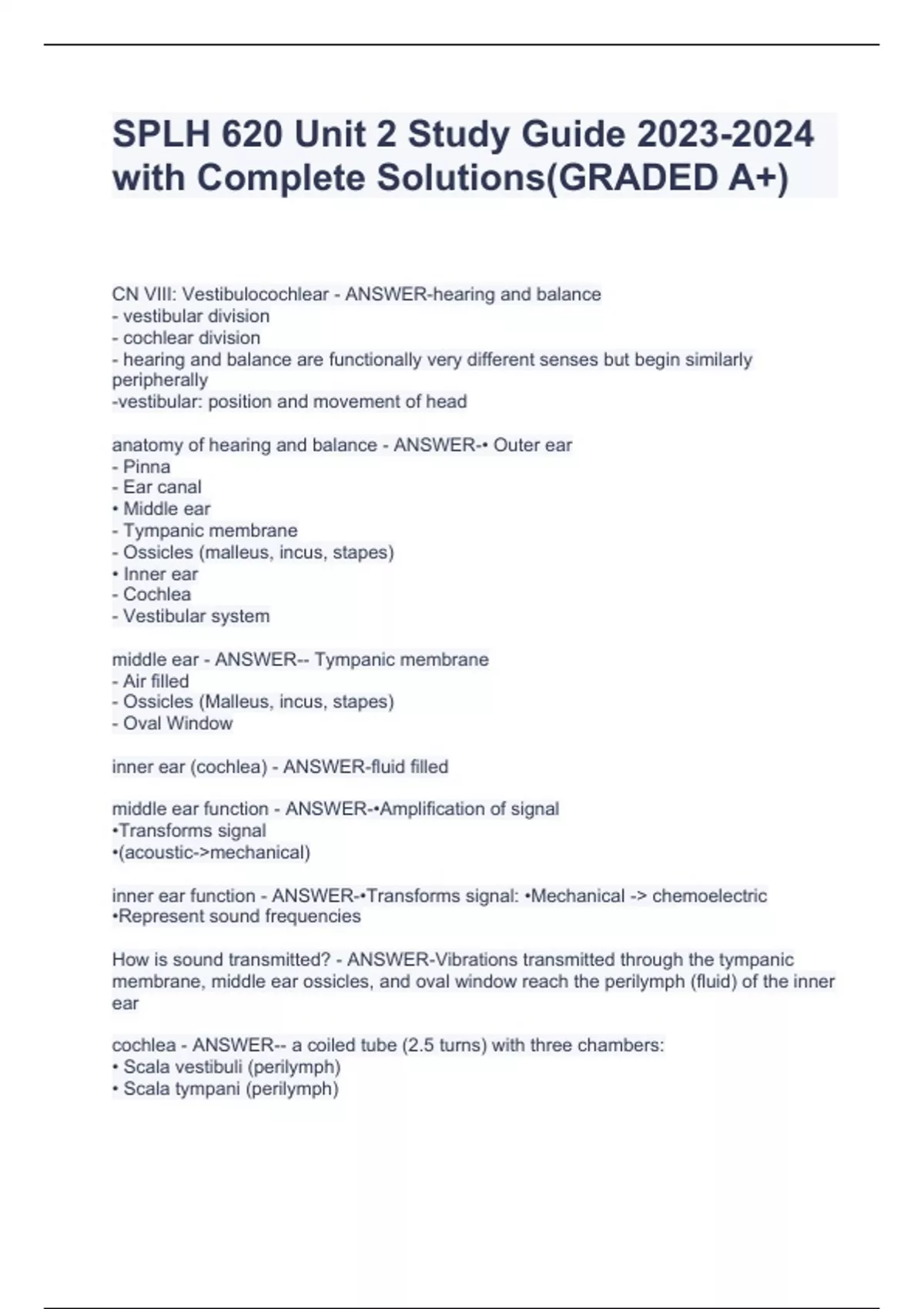 SPLH 620 Unit 2 Study Guide 2023-2024 with Complete Solutions(GRADED A+)

CN VIII: Vestibulocochlear - ANSWER-hearing and balance
- vestibular division
- cochlear division
- hearing and balance are functionally very different senses but begin similarly peripherally
-vestibular: position and movement of head

anatomy of hearing and balance - ANSWER-• Outer ear
- Pinna
- Ear canal
• Middle ear
- Tympanic membrane
- Ossicles (malleus, incus, stapes)
• Inner ear
- Cochlea
- Vestibular system

middle ear - ANSWER-- Tympanic membrane
- Air filled
- Ossicles (Malleus, incus, stapes)
- Oval Window

inner ear (cochlea) - ANSWER-fluid filled

middle ear function - ANSWER-•Amplification of signal
•Transforms signal
•(acoustic->mechanical)

inner ear function - ANSWER-•Transforms signal: •Mechanical -> chemoelectric
•Represent sound frequencies

How is sound transmitted? - ANSWER-Vibrations transmitted through the tympanic membrane, middle ear ossicles, and oval window reach the perilymph (fluid) of the inner ear

cochlea - ANSWER-- a coiled tube (2.5 turns) with three chambers:
• Scala vestibuli (perilymph)
• Scala tympani (perilymph)